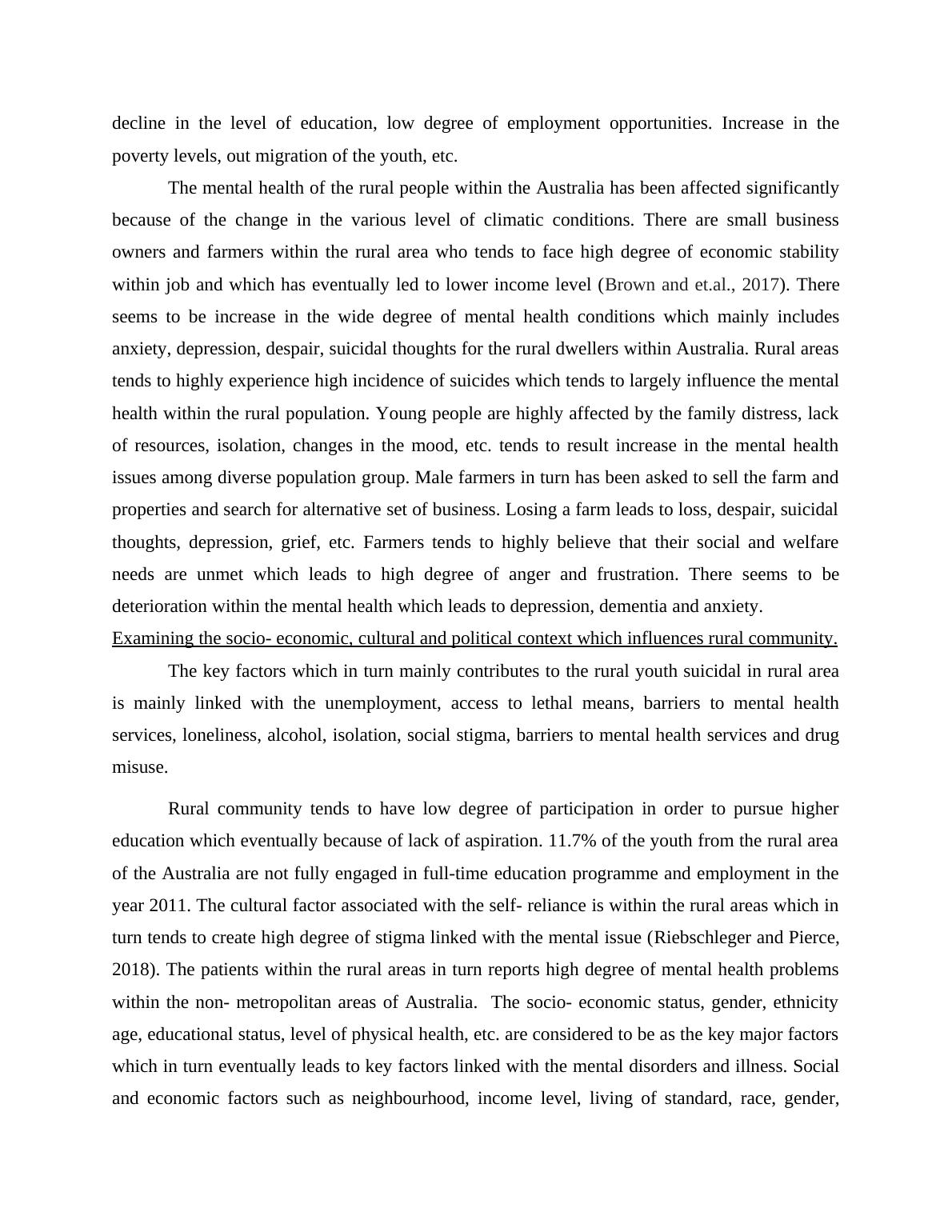 decline in the level of education, low degree of employment opportunities. Increase in the poverty levels, out migration of the youth, etc.

The mental health of the rural people within the Australia has been affected significantly because of the change in the various level of climatic conditions. There are small business owners and farmers within the rural area who tends to face high degree of economic stability within job and which has eventually led to lower income level (Brown and et.al., 2017). There seems to be increase in the wide degree of mental health conditions which mainly includes anxiety, depression, despair, suicidal thoughts for the rural dwellers within Australia. Rural areas tends to highly experience high incidence of suicides which tends to largely influence the mental health within the rural population. Young people are highly affected by the family distress, lack of resources, isolation, changes in the mood, etc. tends to result increase in the mental health issues among diverse population group. Male farmers in turn has been asked to sell the farm and properties and search for alternative set of business. Losing a farm leads to loss, despair, suicidal thoughts, depression, grief, etc. Farmers tends to highly believe that their social and welfare needs are unmet which leads to high degree of anger and frustration. There seems to be deterioration within the mental health which leads to depression, dementia and anxiety.

Examining the socio- economic, cultural and political context which influences rural community.

The key factors which in turn mainly contributes to the rural youth suicidal in rural area is mainly linked with the unemployment, access to lethal means, barriers to mental health services, loneliness, alcohol, isolation, social stigma, barriers to mental health services and drug misuse.

Rural community tends to have low degree of participation in order to pursue higher education which eventually because of lack of aspiration. 11.7% of the youth from the rural area of the Australia are not fully engaged in full-time education programme and employment in the year 2011. The cultural factor associated with the self- reliance is within the rural areas which in turn tends to create high degree of stigma linked with the mental issue (Riebschleger and Pierce, 2018). The patients within the rural areas in turn reports high degree of mental health problems within the non- metropolitan areas of Australia. The socio- economic status, gender, ethnicity age, educational status, level of physical health, etc. are considered to be as the key major factors which in turn eventually leads to key factors linked with the mental disorders and illness. Social and economic factors such as neighbourhood, income level, living of standard, race, gender,